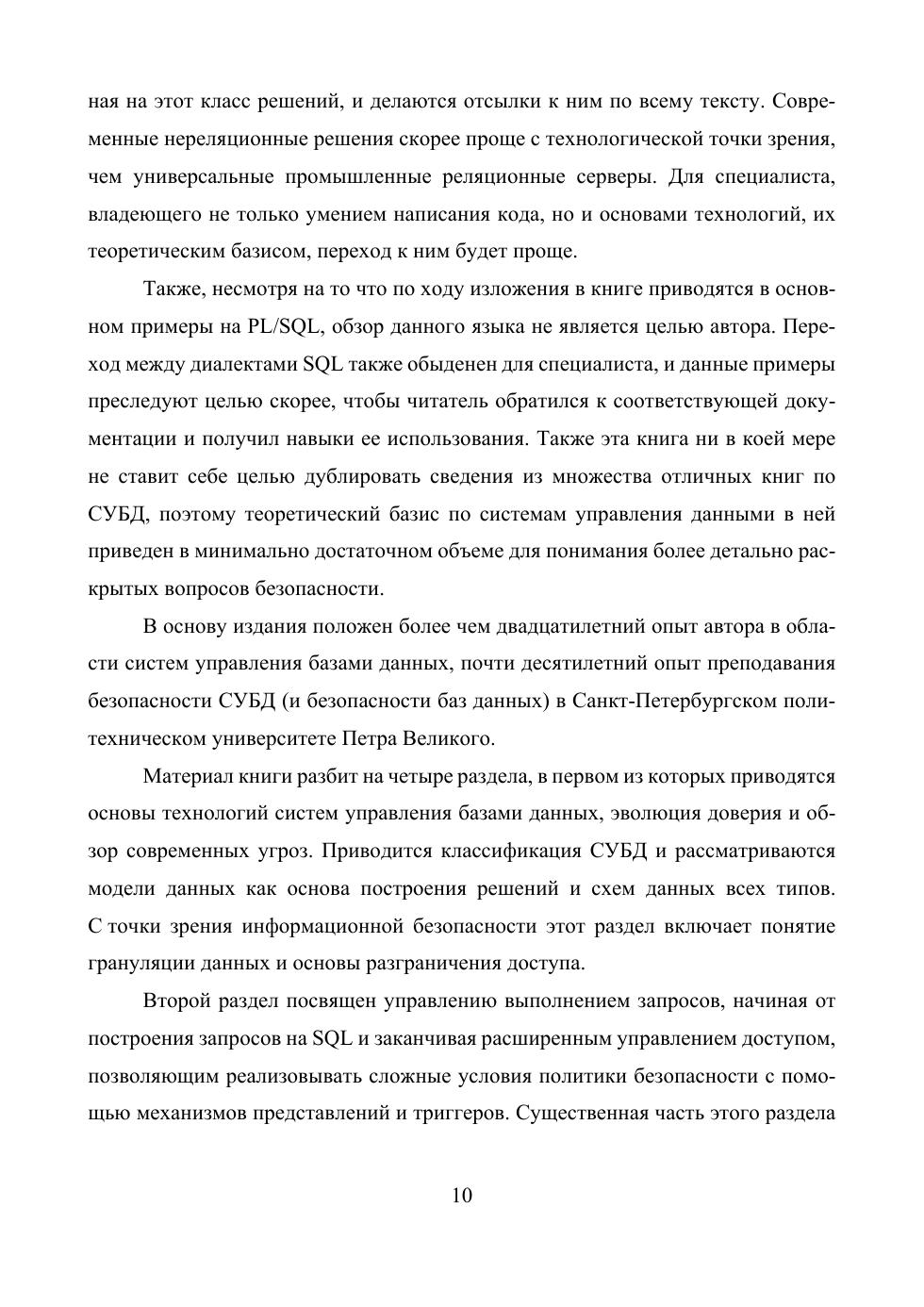 ная на этот класс решений, и делаются отсылки к ним по всему тексту. Современные нереляционные решения скорее проще с технологической точки зрения, чем универсальные промышленные реляционные серверы. Для специалиста, владеющего не только умением написания кода, но и основами технологий, их теоретическим базисом, переход к ним будет проще.

Также, несмотря на то что по ходу изложения в книге приводятся в основном примеры на PL/SQL, обзор данного языка не является целью автора. Переход между диалектами SQL также обыденен для специалиста, и данные примеры преследуют целью скорее, чтобы читатель обратился к соответствующей документации и получил навыки ее использования. Также эта книга ни в коей мере не ставит себе целью дублировать сведения из множества отличных книг по СУБД, поэтому теоретический базис по системам управления данными в ней приведен в минимально достаточном объеме для понимания более детально раскрытых вопросов безопасности.

В основу издания положен более чем двадцатилетний опыт автора в области систем управления базами данных, почти десятилетний опыт преподавания безопасности СУБД (и безопасности баз данных) в Санкт-Петербургском политехническом университете Петра Великого.

Материал книги разбит на четыре раздела, в первом из которых приводятся основы технологий систем управления базами данных, эволюция доверия и обзор современных угроз. Приводится классификация СУБД и рассматриваются модели данных как основа построения решений и схем данных всех типов. С точки зрения информационной безопасности этот раздел включает понятие грануляции данных и основы разграничения доступа.

Второй раздел посвящен управлению выполнением запросов, начиная от построения запросов на SQL и заканчивая расширенным управлением доступом, позволяющим реализовывать сложные условия политики безопасности с помощью механизмов представлений и триггеров. Существенная часть этого раздела

10